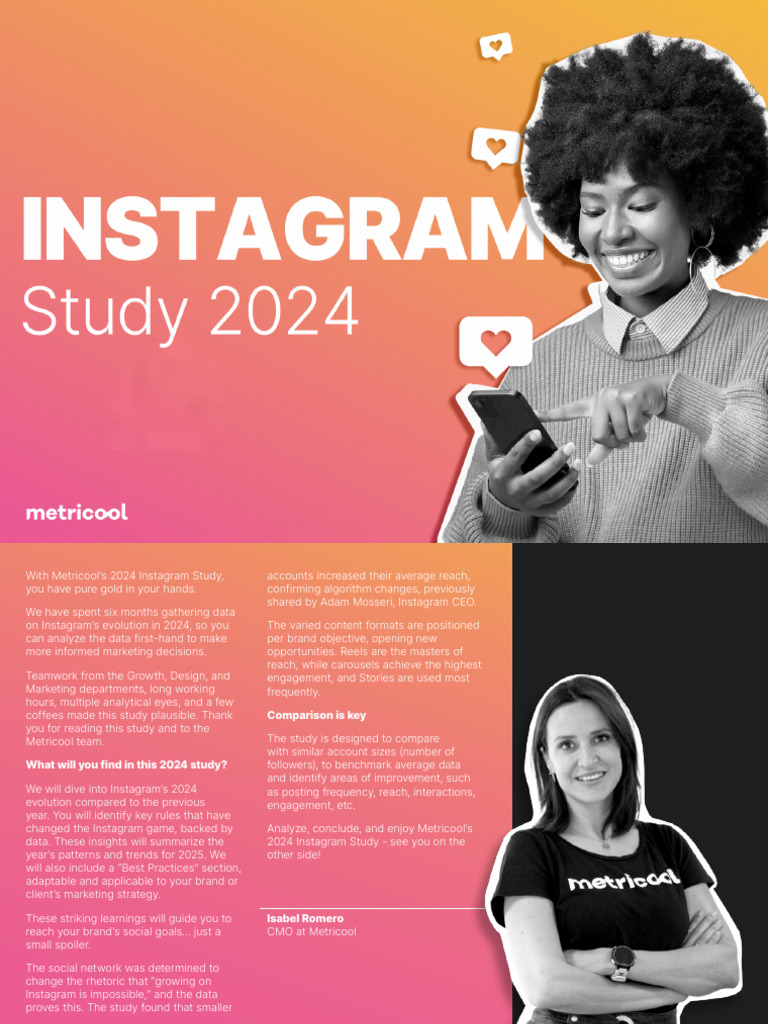 INSTAGRAM
Study 2024

metricool

With Metricool's 2024 Instagram Study, you have pure gold in your hands.

We have spent six months gathering data on Instagram's evolution in 2024, so you can analyze the data first-hand to make more informed marketing decisions.

Teamwork from the Growth, Design, and Marketing departments, long working hours, multiple analytical eyes, and a few coffees made this study plausible. Thank you for reading this study and to the Metricool team.

What will you find in this 2024 study?

We will dive into Instagram's 2024 evolution compared to the previous year. You will identify key rules that have changed the Instagram game, backed by data. These insights will summarize the year's patterns and trends for 2025. We will also include a "Best Practices" section, adaptable and applicable to your brand or client's marketing strategy.

These striking learnings will guide you to reach your brand's social goals... just a small spoiler.

The social network was determined to change the rhetoric that "growing on Instagram is impossible," and the data proves this. The study found that smaller accounts increased their average reach, confirming algorithm changes, previously shared by Adam Mosseri, Instagram CEO.

The varied content formats are positioned per brand objective, opening new opportunities. Reels are the masters of reach, while carousels achieve the highest engagement, and Stories are used most frequently.

Comparison is key

The study is designed to compare with similar account sizes (number of followers), to benchmark average data and identify areas of improvement, such as posting frequency, reach, interactions, engagement, etc.

Analyze, conclude, and enjoy Metricool's 2024 Instagram Study - see you on the other side!

Isabel Romero
CMO at Metricool

metricool